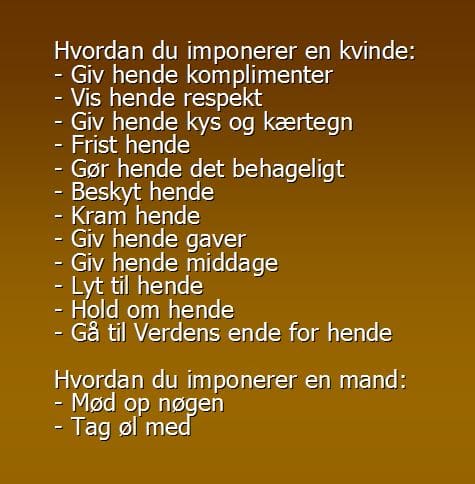 Hvordan du imponerer en kvinde:
- Giv hende komplimenter
- Vis hende respekt
- Giv hende kys og kærtegn
- Frist hende
- Gør hende det behageligt
- Beskyt hende
- Kram hende
- Giv hende gaver
- Giv hende middage
- Lyt til hende
- Hold om hende
- Gå til Verdens ende for hende

Hvordan du imponerer en mand:
- Mød op nøgen
- Tag øl med